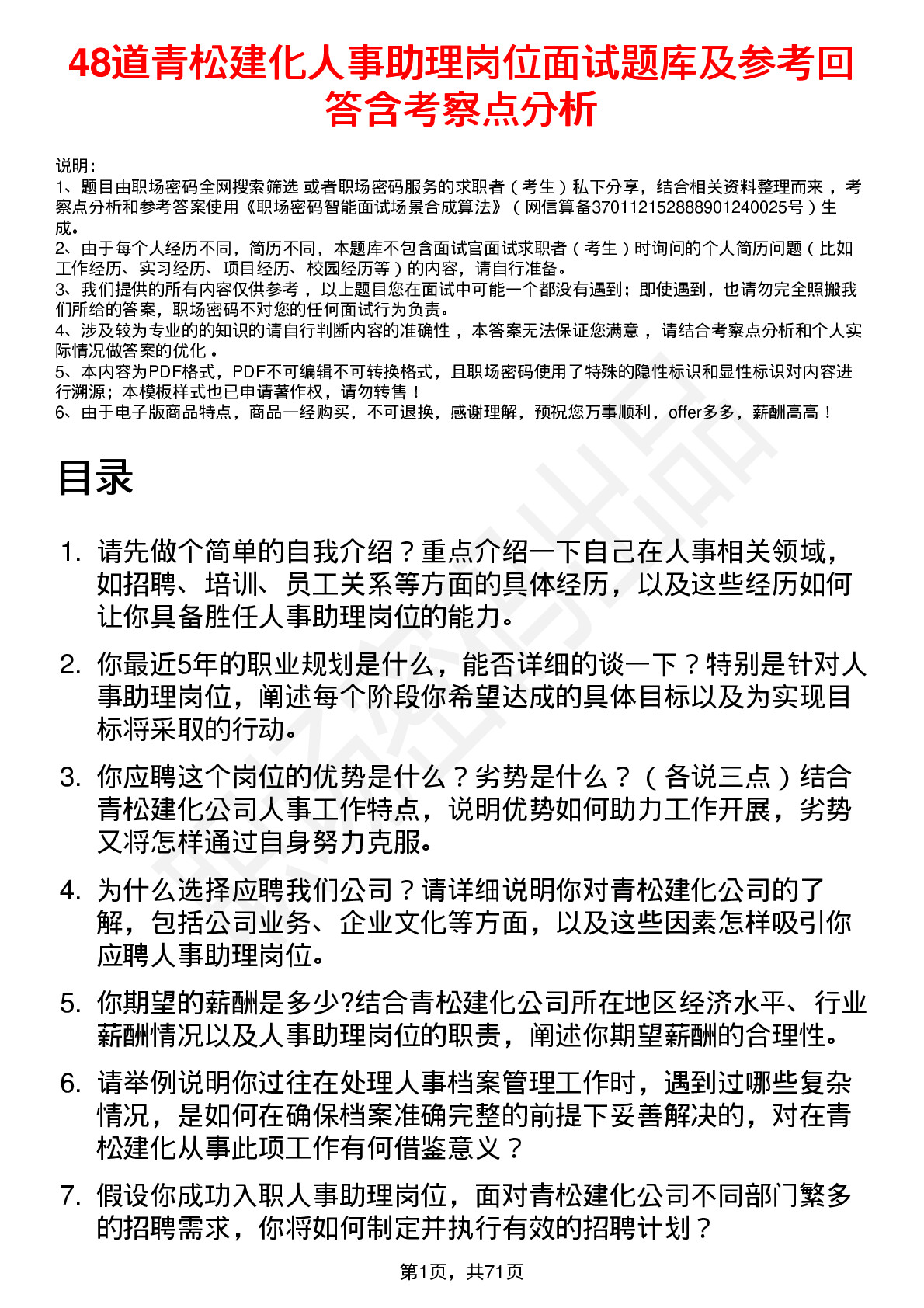 48道青松建化人事助理岗位面试题库及参考回答含考察点分析

说明：
1、题目由职场密码全网搜索筛选 或者职场密码服务的求职者（考生）私下分享，结合相关资料整理而来 ，考察点分析和参考答案使用《职场密码智能面试场景合成算法》（网信算备370112152888901240025号）生成。
2、由于每个人经历不同，简历不同，本题库不包含面试官面试求职者（考生）时询问的个人简历问题（比如工作经历、实习经历、项目经历、校园经历等）的内容，请自行准备。
3、我们提供的所有内容仅供参考 ，以上题目您在面试中可能一个都没有遇到；即使遇到，也请勿完全照搬我们所给的答案，职场密码不对您的任何面试行为负责。
4、涉及较为专业的的知识的请自行判断内容的准确性 ，本答案无法保证您满意 ，请结合考察点分析和个人实际情况做答案的优化 。
5、本内容为PDF格式，PDF不可编辑不可转换格式，且职场密码使用了特殊的隐性标识和显性标识对内容进行溯源；本模板样式也已申请著作权，请勿转售！
6、由于电子版商品特点，商品一经购买，不可退换，感谢理解，预祝您万事顺利，offer多多，薪酬高高！

目录

1. 请先做个简单的自我介绍？重点介绍一下自己在人事相关领域，如招聘、培训、员工关系等方面的具体经历，以及这些经历如何让你具备胜任人事助理岗位的能力。

2. 你最近5年的职业规划是什么，能否详细的谈一下？特别是针对人事助理岗位，阐述每个阶段你希望达成的具体目标以及为实现目标将采取的行动。

3. 你应聘这个岗位的优势是什么？劣势是什么？（各说三点）结合青松建化公司人事工作特点，说明优势如何助力工作开展，劣势又将怎样通过自身努力克服。

4. 为什么选择应聘我们公司？请详细说明你对青松建化公司的了解，包括公司业务、企业文化等方面，以及这些因素怎样吸引你应聘人事助理岗位。

5. 你期望的薪酬是多少?结合青松建化公司所在地区经济水平、行业薪酬情况以及人事助理岗位的职责，阐述你期望薪酬的合理性。

6. 请举例说明你过往在处理人事档案管理工作时，遇到过哪些复杂情况，是如何在确保档案准确完整的前提下妥善解决的，对在青松建化从事此项工作有何借鉴意义？

7. 假设你成功入职人事助理岗位，面对青松建化公司不同部门繁多的招聘需求，你将如何制定并执行有效的招聘计划？

第1页，共71页